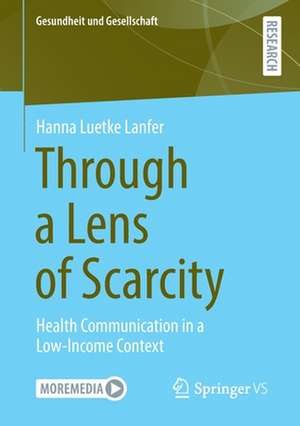 Gesundheit und Gesellschaft

RESEARCH

Hanna Luetke Lanfer

Through a Lens of Scarcity

Health Communication in a Low-Income Context

MOREMEDIA

Springer VS